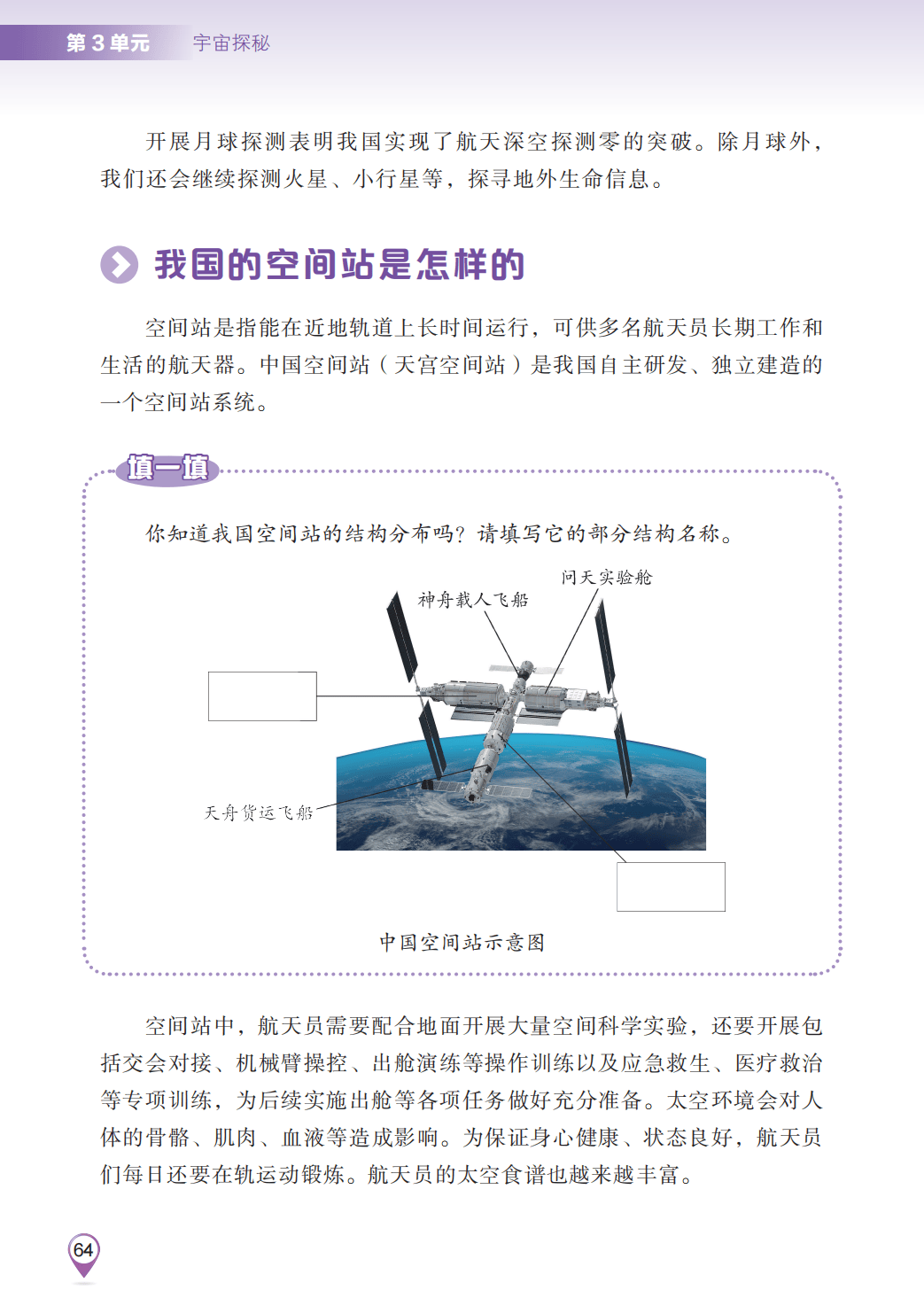 第 3 单元　宇宙探秘

开展月球探测表明我国实现了航天深空探测零的突破。除月球外，我们还会继续探测火星、小行星等，探寻地外生命信息。

我国的空间站是怎样的

空间站是指能在近地轨道上长时间运行，可供多名航天员长期工作和生活的航天器。中国空间站（天宫空间站）是我国自主研发、独立建造的一个空间站系统。

填一填

你知道我国空间站的结构分布吗？请填写它的部分结构名称。

问天实验舱
神舟载人飞船
天舟货运飞船

中国空间站示意图

空间站中，航天员需要配合地面开展大量空间科学实验，还要开展包括交会对接、机械臂操控、出舱演练等操作训练以及应急救生、医疗救治等专项训练，为后续实施出舱等各项任务做好充分准备。太空环境会对人体的骨骼、肌肉、血液等造成影响。为保证身心健康、状态良好，航天员们每日还要在轨运动锻炼。航天员的太空食谱也越来越丰富。

64